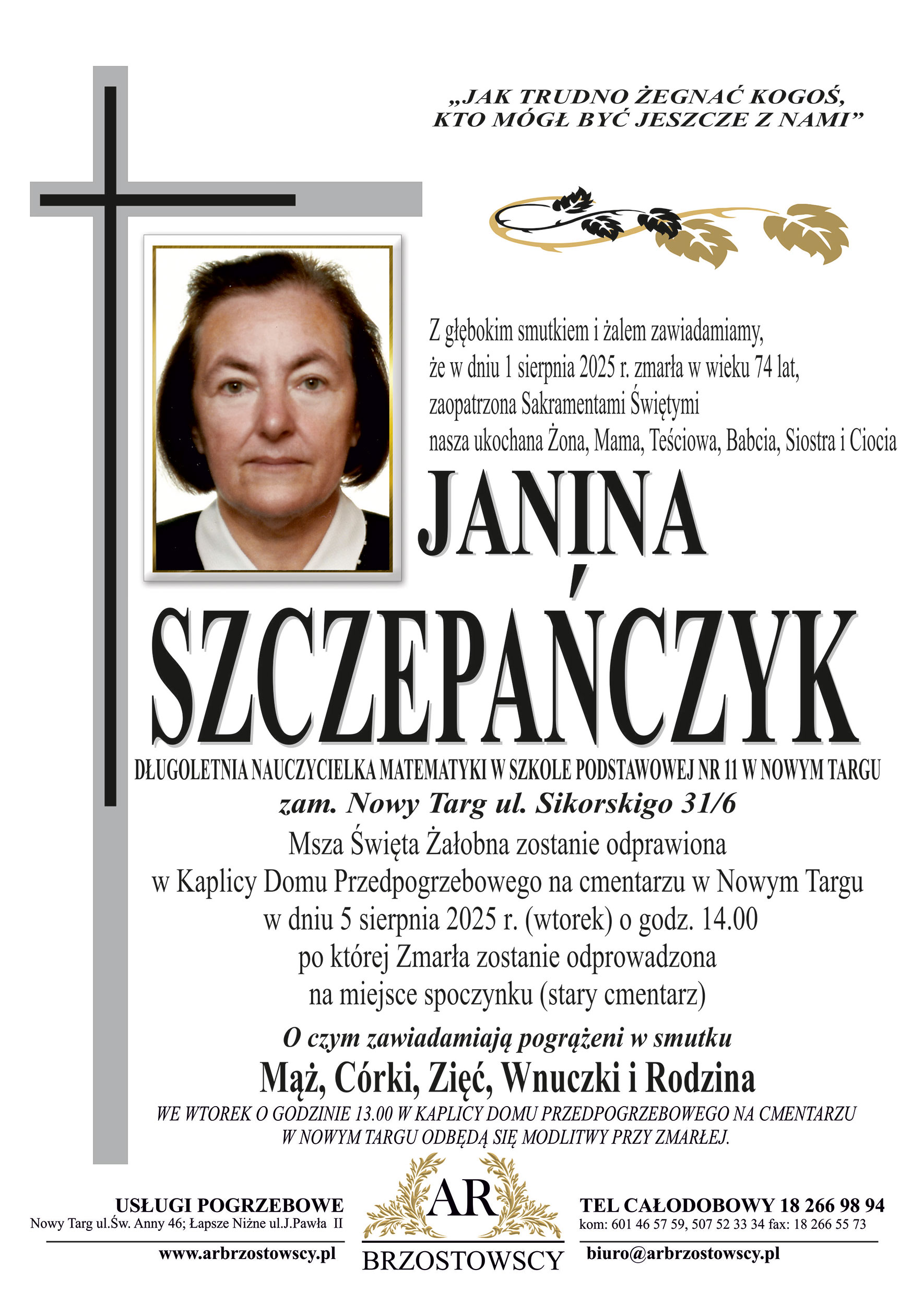 „JAK TRUDNO ŻEGNAĆ KOGOŚ, KTO MÓGŁ BYĆ JESZCZE Z NAMI”

Z głębokim smutkiem i żalem zawiadamiamy, że w dniu 1 sierpnia 2025 r. zmarła w wieku 74 lat, zaopatrzona Sakramentami Świętymi nasza ukochana Żona, Mama, Teściowa, Babcia, Siostra i Ciocia

JANINA

SZCZEPAŃCZYK

DŁUGOLETNIA NAUCZYCIELKA MATEMATYKI W SZKOLE PODSTAWOWEJ NR 11 W NOWYM TARGU

zam. Nowy Targ ul. Sikorskiego 31/6

Msza Święta Żałobna zostanie odprawiona w Kaplicy Domu Przedpogrzebowego na cmentarzu w Nowym Targu w dniu 5 sierpnia 2025 r. (wtorek) o godz. 14.00 po której Zmarła zostanie odprowadzona na miejsce spoczynku (stary cmentarz)

O czym zawiadamiają pogrążeni w smutku

Mąż, Córki, Zięć, Wnuczki i Rodzina

WE WTOREK O GODZINIE 13.00 W KAPLICY DOMU PRZEDPOGRZEBOWEGO NA CMENTARZU W NOWYM TARGU ODBĘDĄ SIĘ MODLITWY PRZY ZMARŁEJ.

USŁUGI POGRZEBOWE
Nowy Targ ul.Św. Anny 46; Łapsze Niżne ul.J.Pawła II
www.arbrzostowscy.pl

AR
BRZOSTOWSCY

TEL CAŁODOBOWY 18 266 98 94
kom: 601 46 57 59, 507 52 33 34 fax: 18 266 55 73
biuro@arbrzostowscy.pl